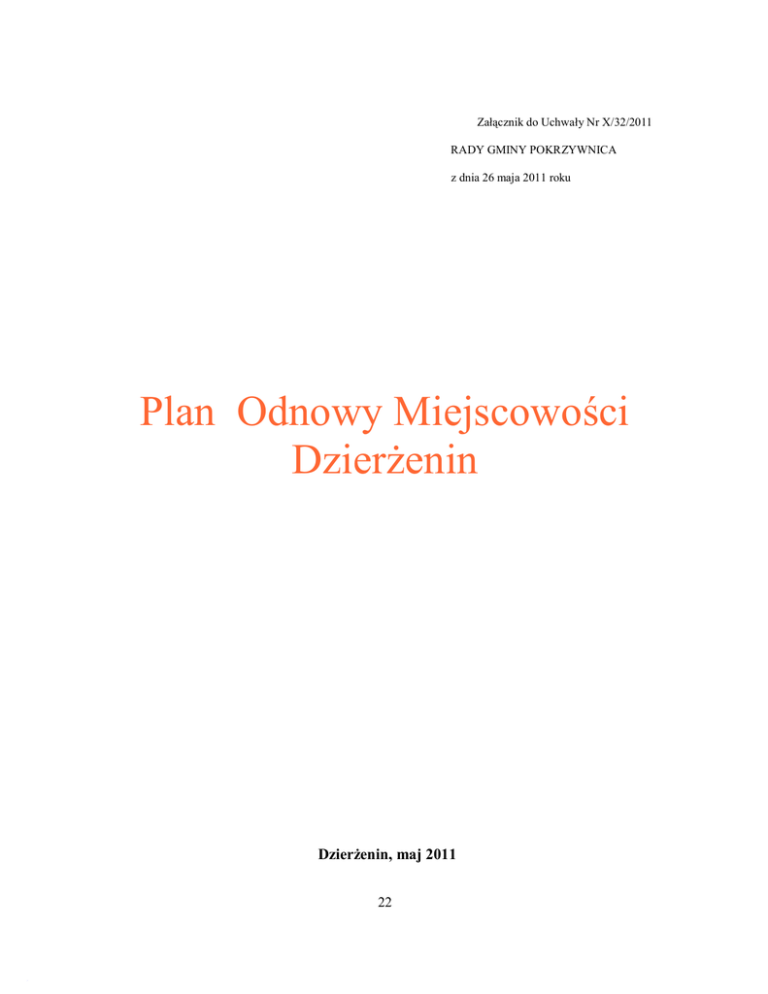 Załącznik do Uchwały Nr X/32/2011

RADY GMINY POKRZYWNICA

z dnia 26 maja 2011 roku

Plan Odnowy Miejscowości Dzierżenin

Dzierżenin, maj 2011

22